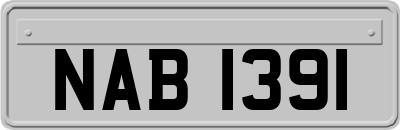 NAB 1391